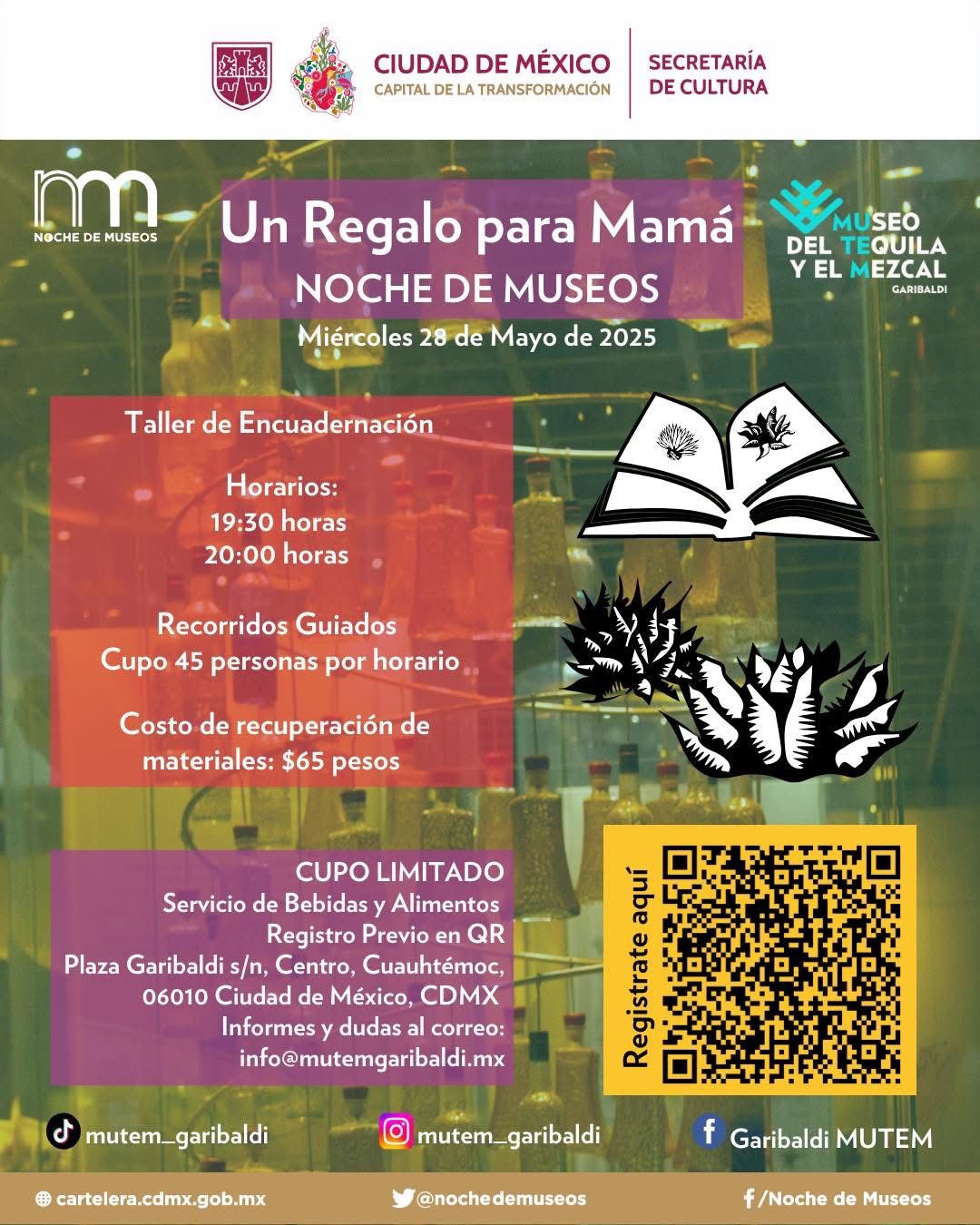 CIUDAD DE MÉXICO
CAPITAL DE LA TRANSFORMACIÓN

SECRETARÍA
DE CULTURA

NOCHE DE MUSEOS

Un Regalo para Mamá
NOCHE DE MUSEOS
Miércoles 28 de Mayo de 2025

MUSEO
DEL TEQUILA
Y EL MEZCAL
GARIBALDI

Taller de Encuadernación

Horarios:
19:30 horas
20:00 horas

Recorridos Guiados
Cupo 45 personas por horario

Costo de recuperación de materiales: $65 pesos

CUPO LIMITADO
Servicio de Bebidas y Alimentos
Registro Previo en QR
Plaza Garibaldi s/n, Centro, Cuauhtémoc,
06010 Ciudad de México, CDMX
Informes y dudas al correo:
info@mutemgaribaldi.mx

Registrate aquí

mutem_garibaldi
mutem_garibaldi
Garibaldi MUTEM

cartelera.cdmx.gob.mx
@nochedemuseos
/Noche de Museos